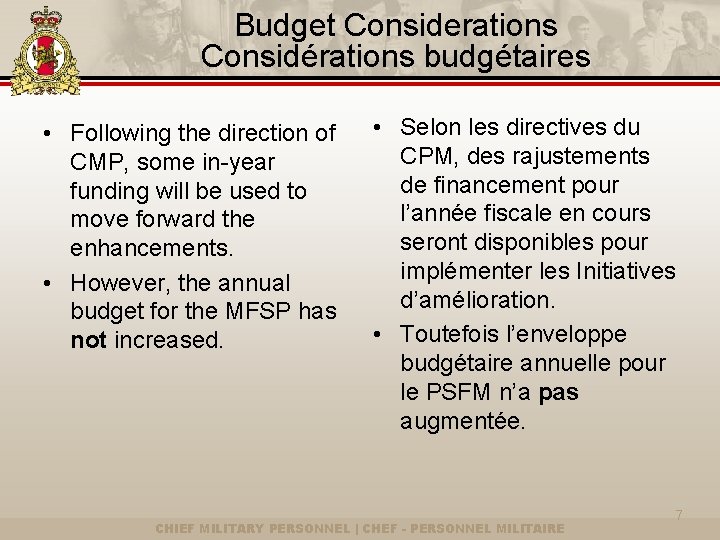 Budget Considerations
Considérations budgétaires

• Following the direction of CMP, some in-year funding will be used to move forward the enhancements.
• However, the annual budget for the MFSP has not increased.

• Selon les directives du CPM, des rajustements de financement pour l'année fiscale en cours seront disponibles pour implémenter les Initiatives d'amélioration.
• Toutefois l'enveloppe budgétaire annuelle pour le PSFM n'a pas augmentée.

7

CHIEF MILITARY PERSONNEL | CHEF - PERSONNEL MILITAIRE